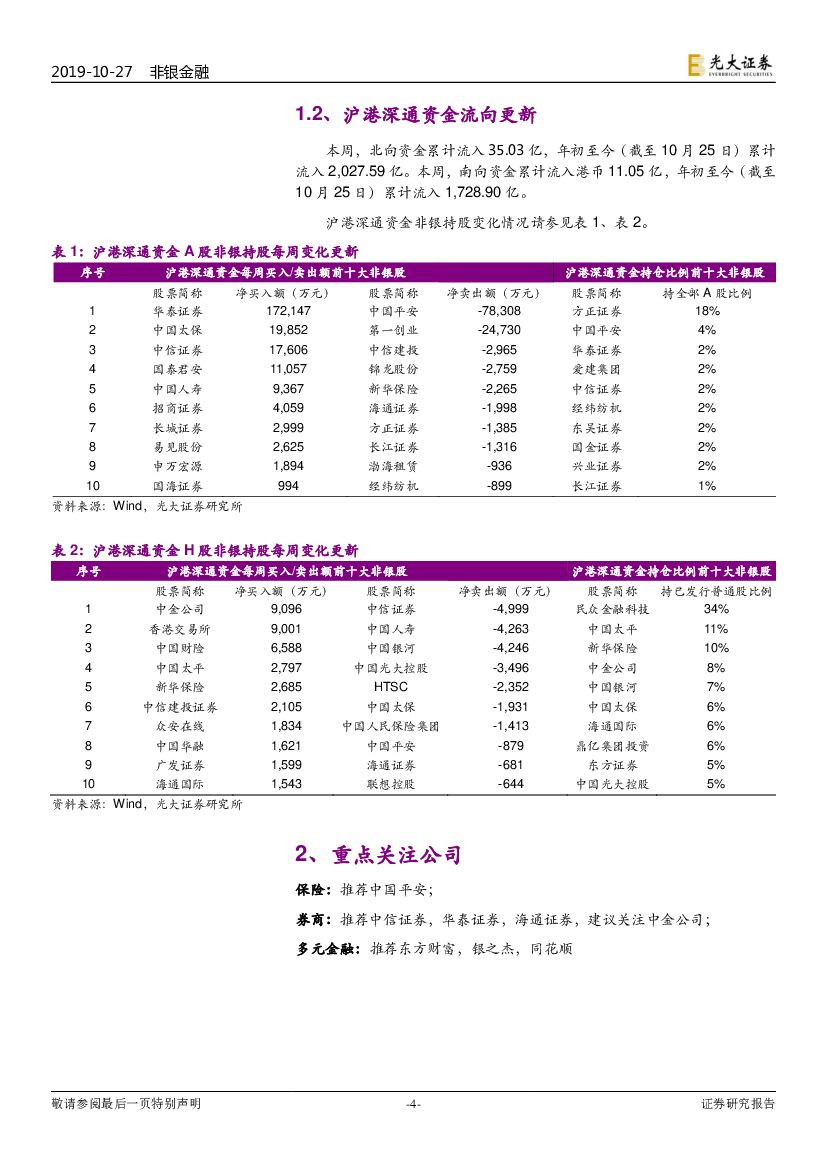 2019-10-27 非银金融

光大证券 EVERBRIGHT SECURITIES

1.2、沪港深通资金流向更新

本周，北向资金累计流入 35.03 亿，年初至今（截至 10 月 25 日）累计流入 2,027.59 亿。本周，南向资金累计流入港币 11.05 亿，年初至今（截至 10 月 25 日）累计流入 1,728.90 亿。

沪港深通资金非银持股变化情况请参见表 1、表 2。

表 1：沪港深通资金 A 股非银持股每周变化更新

| 序号 | 沪港深通资金每周买入/卖出额前十大非银股 | | | | 沪港深通资金持仓比例前十大非银股 | |
|---|---|---|---|---|---|---|
| | 股票简称 | 净买入额（万元） | 股票简称 | 净卖出额（万元） | 股票简称 | 持全部 A 股比例 |
| 1 | 华泰证券 | 172,147 | 中国平安 | -78,308 | 方正证券 | 18% |
| 2 | 中国太保 | 19,852 | 第一创业 | -24,730 | 中国平安 | 4% |
| 3 | 中信证券 | 17,606 | 中信建投 | -2,965 | 华泰证券 | 2% |
| 4 | 国泰君安 | 11,057 | 锦龙股份 | -2,759 | 爱建集团 | 2% |
| 5 | 中国人寿 | 9,367 | 新华保险 | -2,265 | 中信证券 | 2% |
| 6 | 招商证券 | 4,059 | 海通证券 | -1,998 | 经纬纺机 | 2% |
| 7 | 长城证券 | 2,999 | 方正证券 | -1,385 | 东吴证券 | 2% |
| 8 | 易见股份 | 2,625 | 长江证券 | -1,316 | 国金证券 | 2% |
| 9 | 申万宏源 | 1,894 | 渤海租赁 | -936 | 兴业证券 | 2% |
| 10 | 国海证券 | 994 | 经纬纺机 | -899 | 长江证券 | 1% |

资料来源：Wind，光大证券研究所

表 2：沪港深通资金 H 股非银持股每周变化更新

| 序号 | 沪港深通资金每周买入/卖出额前十大非银股 | | | | 沪港深通资金持仓比例前十大非银股 | |
|---|---|---|---|---|---|---|
| | 股票简称 | 净买入额（万元） | 股票简称 | 净卖出额（万元） | 股票简称 | 持已发行普通股比例 |
| 1 | 中金公司 | 9,096 | 中信证券 | -4,999 | 民众金融科技 | 34% |
| 2 | 香港交易所 | 9,001 | 中国人寿 | -4,263 | 中国太平 | 11% |
| 3 | 中国财险 | 6,588 | 中国银河 | -4,246 | 新华保险 | 10% |
| 4 | 中国太平 | 2,797 | 中国光大控股 | -3,496 | 中金公司 | 8% |
| 5 | 新华保险 | 2,685 | HTSC | -2,352 | 中国银河 | 7% |
| 6 | 中信建投证券 | 2,105 | 中国太保 | -1,931 | 中国太保 | 6% |
| 7 | 众安在线 | 1,834 | 中国人民保险集团 | -1,413 | 海通国际 | 6% |
| 8 | 中国华融 | 1,621 | 中国平安 | -879 | 鼎亿集团投资 | 6% |
| 9 | 广发证券 | 1,599 | 海通证券 | -681 | 东方证券 | 5% |
| 10 | 海通国际 | 1,543 | 联想控股 | -644 | 中国光大控股 | 5% |

资料来源：Wind，光大证券研究所

2、重点关注公司

保险：推荐中国平安；

券商：推荐中信证券，华泰证券，海通证券，建议关注中金公司；

多元金融：推荐东方财富，银之杰，同花顺

敬请参阅最后一页特别声明 -4- 证券研究报告